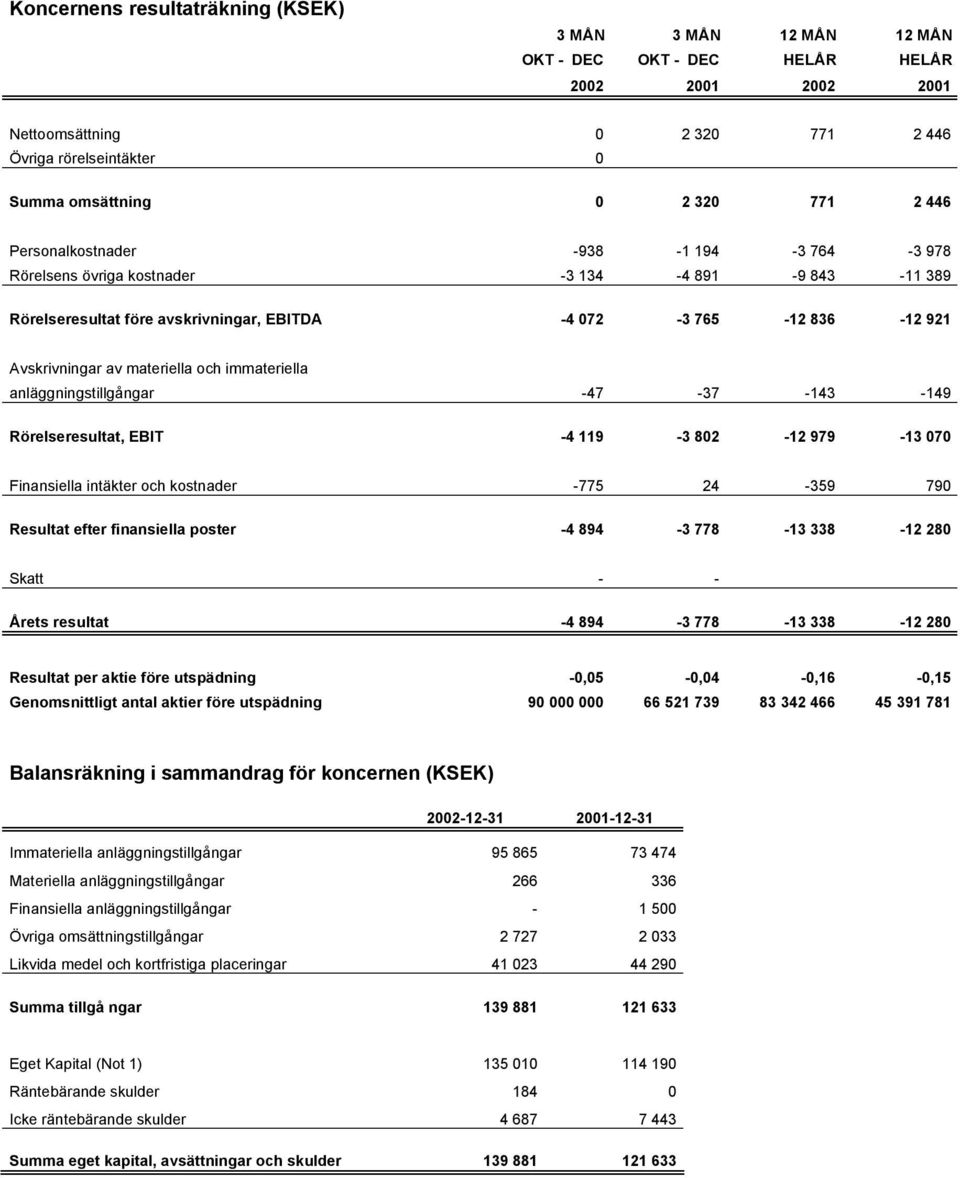 Koncernens resultaträkning (KSEK)

| | 3 MÅN OKT - DEC 2002 | 3 MÅN OKT - DEC 2001 | 12 MÅN HELÅR 2002 | 12 MÅN HELÅR 2001 |
|---|---|---|---|---|
| Nettoomsättning | 0 | 2 320 | 771 | 2 446 |
| Övriga rörelseintäkter | 0 | | | |
| Summa omsättning | 0 | 2 320 | 771 | 2 446 |
| Personalkostnader | -938 | -1 194 | -3 764 | -3 978 |
| Rörelsens övriga kostnader | -3 134 | -4 891 | -9 843 | -11 389 |
| Rörelseresultat före avskrivningar, EBITDA | -4 072 | -3 765 | -12 836 | -12 921 |
| Avskrivningar av materiella och immateriella anläggningstillgångar | -47 | -37 | -143 | -149 |
| Rörelseresultat, EBIT | -4 119 | -3 802 | -12 979 | -13 070 |
| Finansiella intäkter och kostnader | -775 | 24 | -359 | 790 |
| Resultat efter finansiella poster | -4 894 | -3 778 | -13 338 | -12 280 |
| Skatt | - | - | | |
| Årets resultat | -4 894 | -3 778 | -13 338 | -12 280 |
| Resultat per aktie före utspädning | -0,05 | -0,04 | -0,16 | -0,15 |
| Genomsnittligt antal aktier före utspädning | 90 000 000 | 66 521 739 | 83 342 466 | 45 391 781 |

Balansräkning i sammandrag för koncernen (KSEK)

| | 2002-12-31 | 2001-12-31 |
|---|---|---|
| Immateriella anläggningstillgångar | 95 865 | 73 474 |
| Materiella anläggningstillgångar | 266 | 336 |
| Finansiella anläggningstillgångar | - | 1 500 |
| Övriga omsättningstillgångar | 2 727 | 2 033 |
| Likvida medel och kortfristiga placeringar | 41 023 | 44 290 |
| Summa tillgå ngar | 139 881 | 121 633 |
| Eget Kapital (Not 1) | 135 010 | 114 190 |
| Räntebärande skulder | 184 | 0 |
| Icke räntebärande skulder | 4 687 | 7 443 |
| Summa eget kapital, avsättningar och skulder | 139 881 | 121 633 |